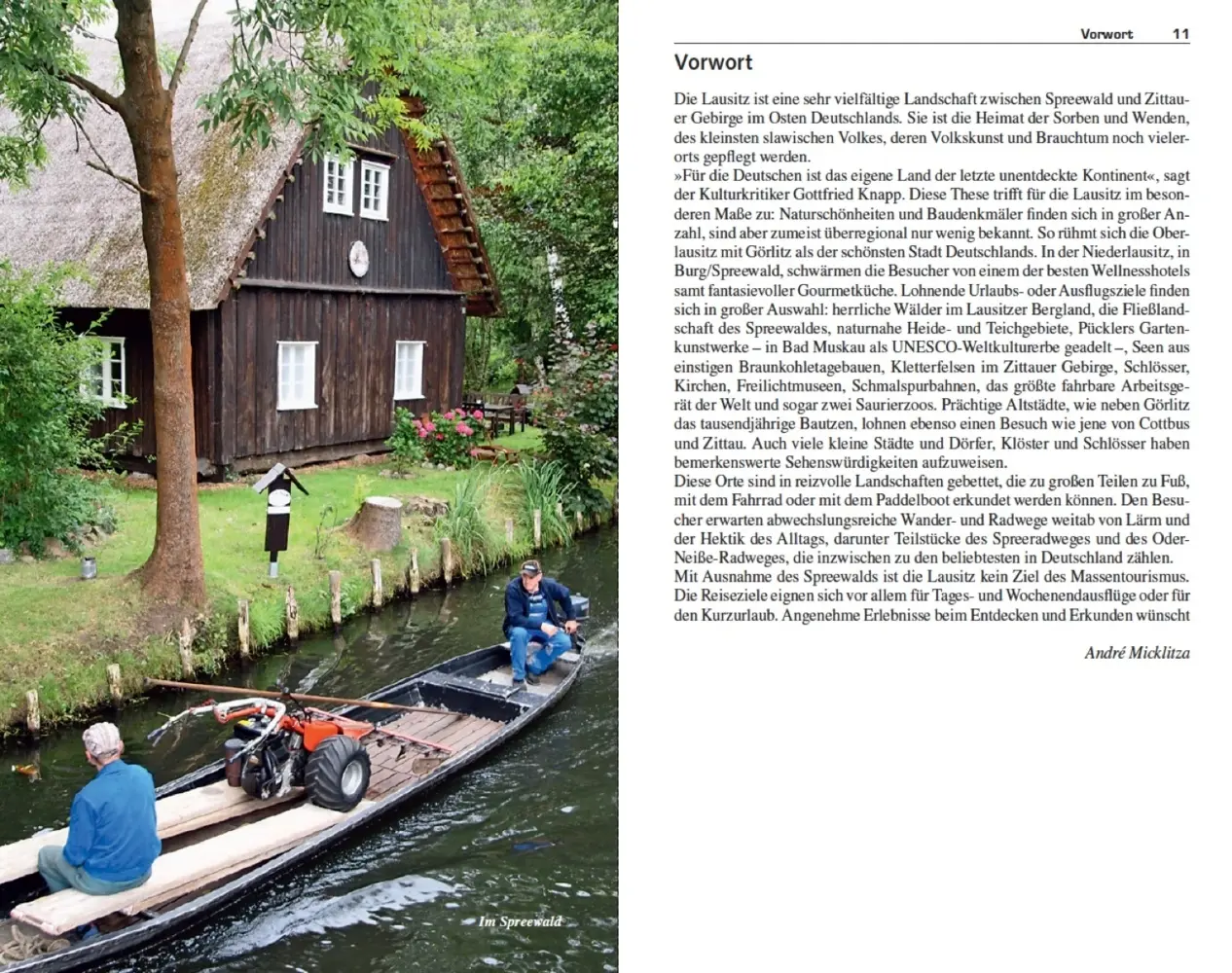 Im Spreewald

Vorwort 11

Vorwort

Die Lausitz ist eine sehr vielfältige Landschaft zwischen Spreewald und Zittauer Gebirge im Osten Deutschlands. Sie ist die Heimat der Sorben und Wenden, des kleinsten slawischen Volkes, deren Volkskunst und Brauchtum noch vielerorts gepflegt werden.
»Für die Deutschen ist das eigene Land der letzte unentdeckte Kontinent«, sagt der Kulturkritiker Gottfried Knapp. Diese These trifft für die Lausitz im besonderen Maße zu: Naturschönheiten und Baudenkmäler finden sich in großer Anzahl, sind aber zumeist überregional nur wenig bekannt. So rühmt sich die Oberlausitz mit Görlitz als der schönsten Stadt Deutschlands. In der Niederlausitz, in Burg/Spreewald, schwärmen die Besucher von einem der besten Wellnesshotels samt fantasievoller Gourmetküche. Lohnende Urlaubs- oder Ausflugsziele finden sich in großer Auswahl: herrliche Wälder im Lausitzer Bergland, die Fließlandschaft des Spreewaldes, naturnahe Heide- und Teichgebiete, Pücklers Gartenkunstwerke – in Bad Muskau als UNESCO-Weltkulturerbe geadelt –, Seen aus einstigen Braunkohletagebauen, Kletterfelsen im Zittauer Gebirge, Schlösser, Kirchen, Freilichtmuseen, Schmalspurbahnen, das größte fahrbare Arbeitsgerät der Welt und sogar zwei Saurierzoos. Prächtige Altstädte, wie neben Görlitz das tausendjährige Bautzen, lohnen ebenso einen Besuch wie jene von Cottbus und Zittau. Auch viele kleine Städte und Dörfer, Klöster und Schlösser haben bemerkenswerte Sehenswürdigkeiten aufzuweisen.
Diese Orte sind in reizvolle Landschaften gebettet, die zu großen Teilen zu Fuß, mit dem Fahrrad oder mit dem Paddelboot erkundet werden können. Den Besucher erwarten abwechslungsreiche Wander- und Radwege weitab von Lärm und der Hektik des Alltags, darunter Teilstücke des Spreeradweges und des Oder-Neiße-Radweges, die inzwischen zu den beliebtesten in Deutschland zählen.
Mit Ausnahme des Spreewalds ist die Lausitz kein Ziel des Massentourismus. Die Reiseziele eignen sich vor allem für Tages- und Wochenendausflüge oder für den Kurzurlaub. Angenehme Erlebnisse beim Entdecken und Erkunden wünscht

André Micklitza